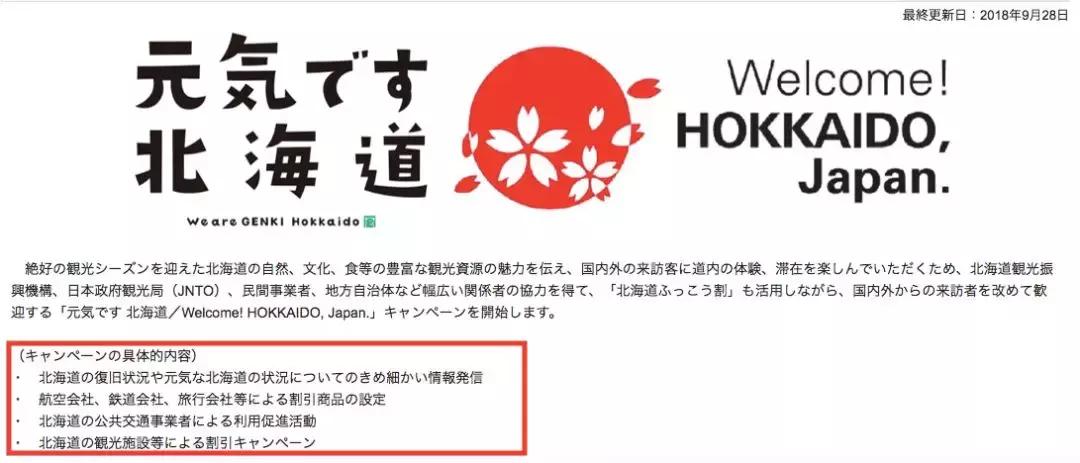 最終更新日：2018年9月28日

元気です
北海道

We are GENKI Hokkaido

Welcome!
HOKKAIDO,
Japan.

絶好の観光シーズンを迎えた北海道の自然、文化、食等の豊富な観光資源の魅力を伝え、国内外の来訪客に道内の体験、滞在を楽しんでいただくため、北海道観光振興機構、日本政府観光局（JNTO）、民間事業者、地方自治体など幅広い関係者の協力を得て、「北海道ふっこう割」も活用しながら、国内外からの来訪者を改めて歓迎する「元気です 北海道／Welcome! HOKKAIDO, Japan.」キャンペーンを開始します。

（キャンペーンの具体的内容）
・ 北海道の復旧状況や元気な北海道の状況についてのきめ細かい情報発信
・ 航空会社、鉄道会社、旅行会社等による割引商品の設定
・ 北海道の公共交通事業者による利用促進活動
・ 北海道の観光施設等による割引キャンペーン